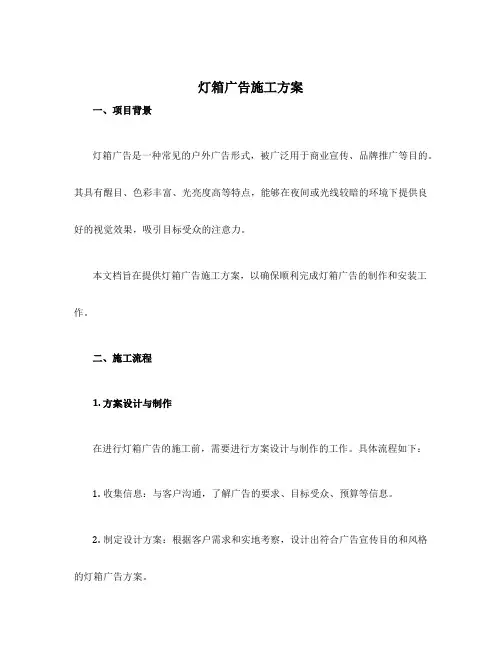 灯箱广告施工方案

一、项目背景

灯箱广告是一种常见的户外广告形式，被广泛用于商业宣传、品牌推广等目的。其具有醒目、色彩丰富、光亮度高等特点，能够在夜间或光线较暗的环境下提供良好的视觉效果，吸引目标受众的注意力。

本文档旨在提供灯箱广告施工方案，以确保顺利完成灯箱广告的制作和安装工作。

二、施工流程

1. 方案设计与制作

在进行灯箱广告的施工前，需要进行方案设计与制作的工作。具体流程如下：

1. 收集信息：与客户沟通，了解广告的要求、目标受众、预算等信息。

2. 制定设计方案：根据客户需求和实地考察，设计出符合广告宣传目的和风格的灯箱广告方案。